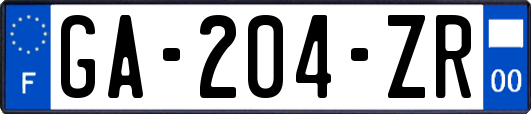 F
GA-204-ZR
00